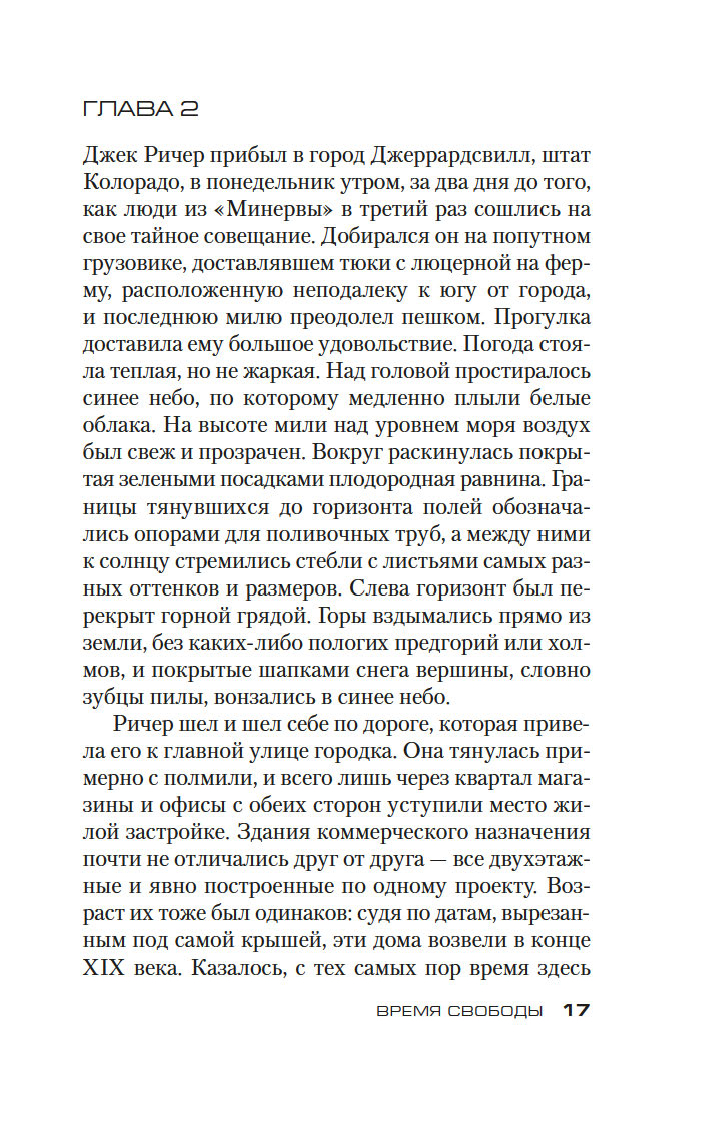 ГЛАВА 2

Джек Ричер прибыл в город Джеррардсвилл, штат Колорадо, в понедельник утром, за два дня до того, как люди из «Минервы» в третий раз сошлись на свое тайное совещание. Добирался он на попутном грузовике, доставлявшем тюки с люцерной на ферму, расположенную неподалеку к югу от города, и последнюю милю преодолел пешком. Прогулка доставила ему большое удовольствие. Погода стояла теплая, но не жаркая. Над головой простиралось синее небо, по которому медленно плыли белые облака. На высоте мили над уровнем моря воздух был свеж и прозрачен. Вокруг раскинулась покрытая зелеными посадками плодородная равнина. Границы тянувшихся до горизонта полей обозначались опорами для поливочных труб, а между ними к солнцу стремились стебли с листьями самых разных оттенков и размеров. Слева горизонт был перекрыт горной грядой. Горы вздымались прямо из земли, без каких-либо пологих предгорий или холмов, и покрытые шапками снега вершины, словно зубцы пилы, вонзались в синее небо.

Ричер шел и шел себе по дороге, которая привела его к главной улице городка. Она тянулась примерно с полмили, и всего лишь через квартал магазины и офисы с обеих сторон уступили место жилой застройке. Здания коммерческого назначения почти не отличались друг от друга — все двухэтажные и явно построенные по одному проекту. Возраст их тоже был одинаков: судя по датам, вырезанным под самой крышей, эти дома возвели в конце XIX века. Казалось, с тех самых пор время здесь

ВРЕМЯ СВОБОДЫ 17